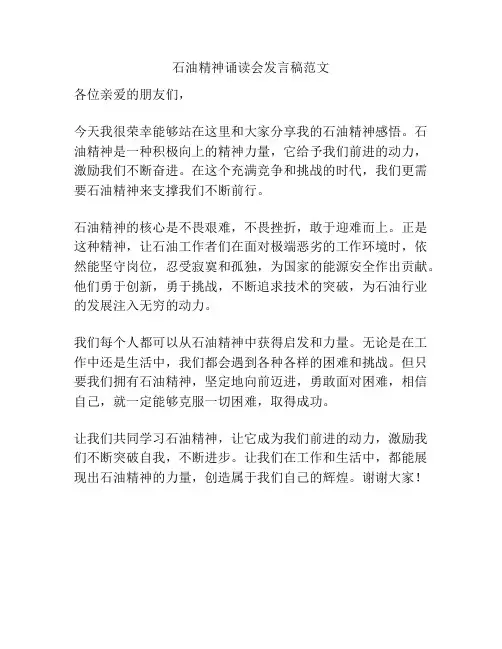 石油精神诵读会发言稿范文

各位亲爱的朋友们，

今天我很荣幸能够站在这里和大家分享我的石油精神感悟。石油精神是一种积极向上的精神力量，它给予我们前进的动力，激励我们不断奋进。在这个充满竞争和挑战的时代，我们更需要石油精神来支撑我们不断前行。

石油精神的核心是不畏艰难，不畏挫折，敢于迎难而上。正是这种精神，让石油工作者们在面对极端恶劣的工作环境时，依然能坚守岗位，忍受寂寞和孤独，为国家的能源安全作出贡献。他们勇于创新，勇于挑战，不断追求技术的突破，为石油行业的发展注入无穷的动力。

我们每个人都可以从石油精神中获得启发和力量。无论是在工作中还是生活中，我们都会遇到各种各样的困难和挑战。但只要我们拥有石油精神，坚定地向前迈进，勇敢面对困难，相信自己，就一定能够克服一切困难，取得成功。

让我们共同学习石油精神，让它成为我们前进的动力，激励我们不断突破自我，不断进步。让我们在工作和生活中，都能展现出石油精神的力量，创造属于我们自己的辉煌。谢谢大家！